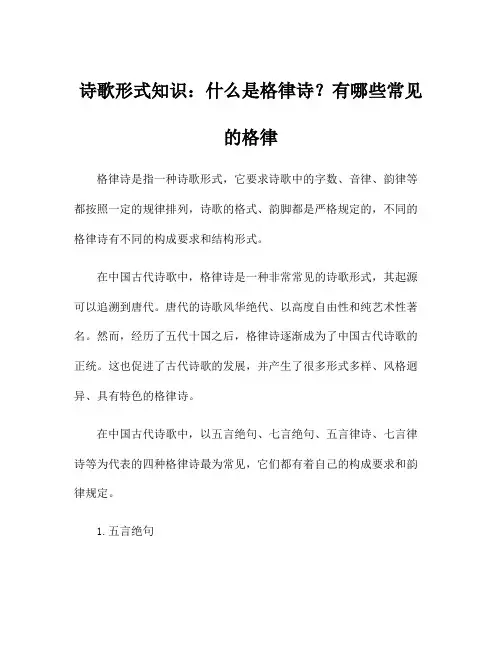 诗歌形式知识：什么是格律诗？有哪些常见的格律

格律诗是指一种诗歌形式，它要求诗歌中的字数、音律、韵律等都按照一定的规律排列，诗歌的格式、韵脚都是严格规定的，不同的格律诗有不同的构成要求和结构形式。

在中国古代诗歌中，格律诗是一种非常常见的诗歌形式，其起源可以追溯到唐代。唐代的诗歌风华绝代、以高度自由性和纯艺术性著名。然而，经历了五代十国之后，格律诗逐渐成为了中国古代诗歌的正统。这也促进了古代诗歌的发展，并产生了很多形式多样、风格迥异、具有特色的格律诗。

在中国古代诗歌中，以五言绝句、七言绝句、五言律诗、七言律诗等为代表的四种格律诗最为常见，它们都有着自己的构成要求和韵律规定。

1. 五言绝句